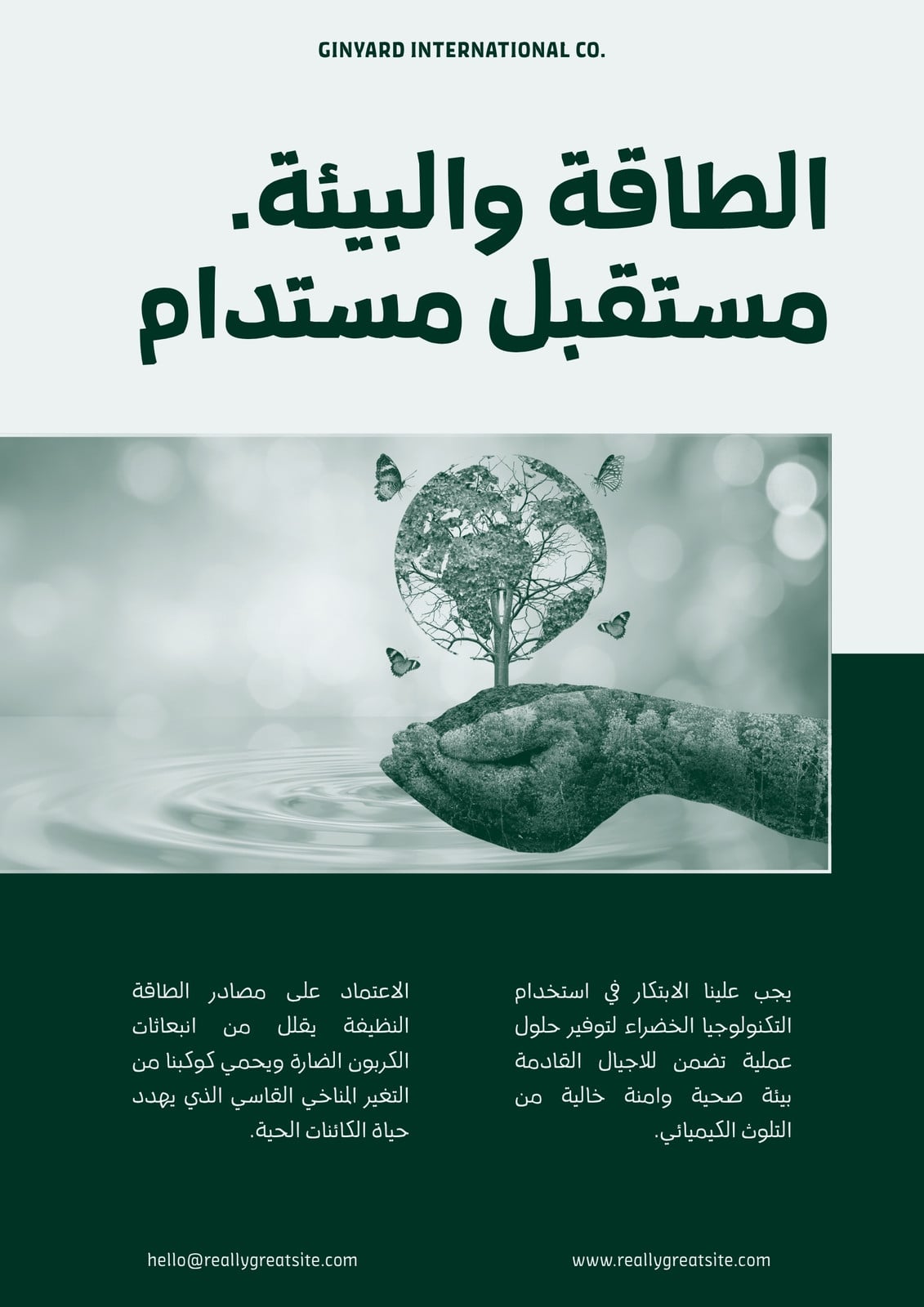 GINYARD INTERNATIONAL CO.

الطاقة والبيئة.
مستقبل مستدام

يجب علينا الابتكار في استخدام التكنولوجيا الخضراء لتوفير حلول عملية تضمن للاجيال القادمة بيئة صحية وامنة خالية من التلوث الكيميائي.

الاعتماد على مصادر الطاقة النظيفة يقلل من انبعاثات الكربون الضارة ويحمي كوكبنا من التغير المناخي القاسي الذي يهدد حياة الكائنات الحية.

www.reallygreatsite.com

hello@reallygreatsite.com